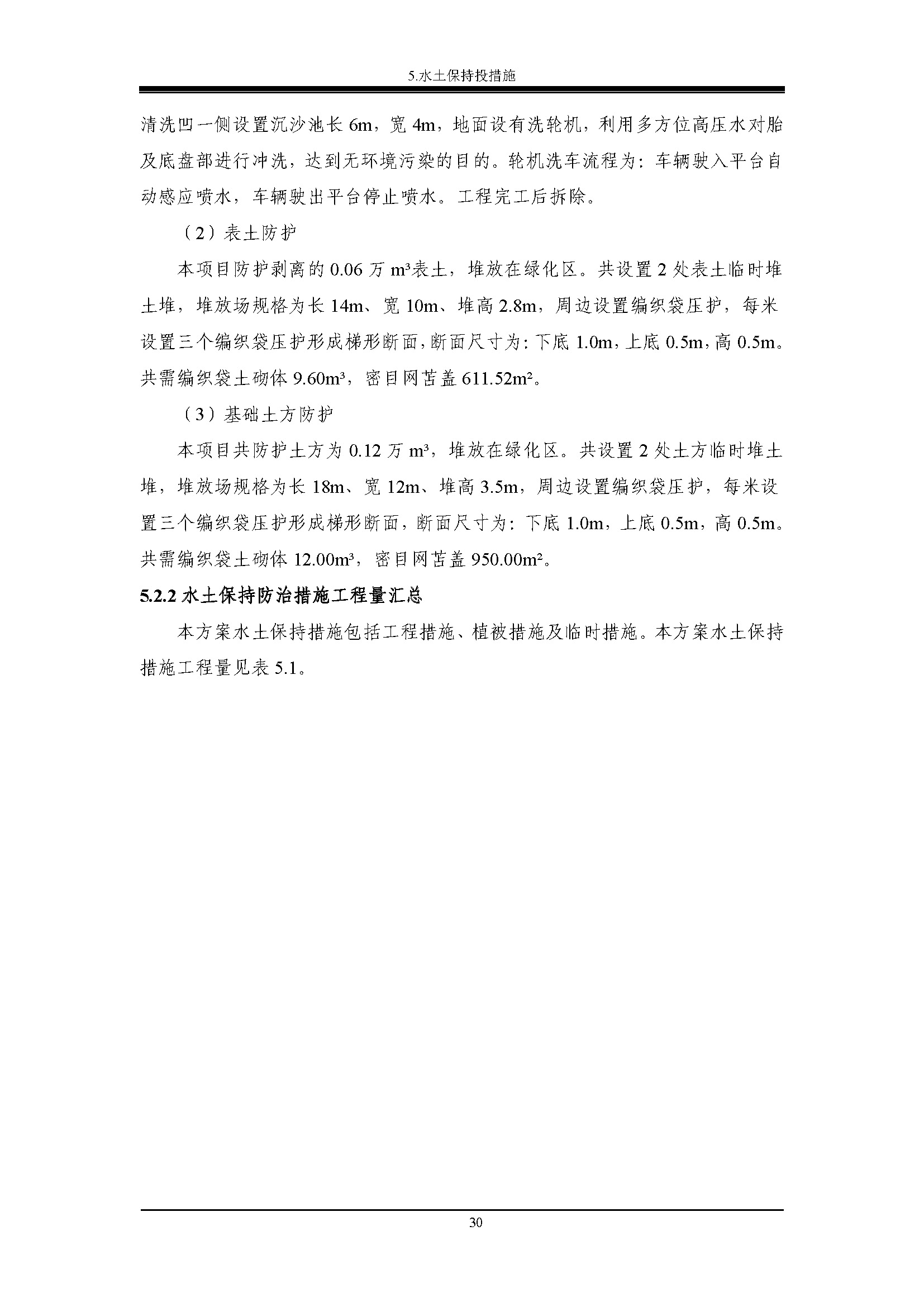 5.水土保持投措施

清洗凹一侧设置沉沙池长 6m，宽 4m，地面设有洗轮机，利用多方位高压水对胎及底盘部进行冲洗，达到无环境污染的目的。轮机洗车流程为：车辆驶入平台自动感应喷水，车辆驶出平台停止喷水。工程完工后拆除。

（2）表土防护

本项目防护剥离的 0.06 万 m³表土，堆放在绿化区。共设置 2 处表土临时堆土堆，堆放场规格为长 14m、宽 10m、堆高 2.8m，周边设置编织袋压护，每米设置三个编织袋压护形成梯形断面，断面尺寸为：下底 1.0m，上底 0.5m，高 0.5m。共需编织袋土砌体 9.60m³，密目网苫盖 611.52m²。

（3）基础土方防护

本项目共防护土方为 0.12 万 m³，堆放在绿化区。共设置 2 处土方临时堆土堆，堆放场规格为长 18m、宽 12m、堆高 3.5m，周边设置编织袋压护，每米设置三个编织袋压护形成梯形断面，断面尺寸为：下底 1.0m，上底 0.5m，高 0.5m。共需编织袋土砌体 12.00m³，密目网苫盖 950.00m²。

5.2.2 水土保持防治措施工程量汇总

本方案水土保持措施包括工程措施、植被措施及临时措施。本方案水土保持措施工程量见表 5.1。

30